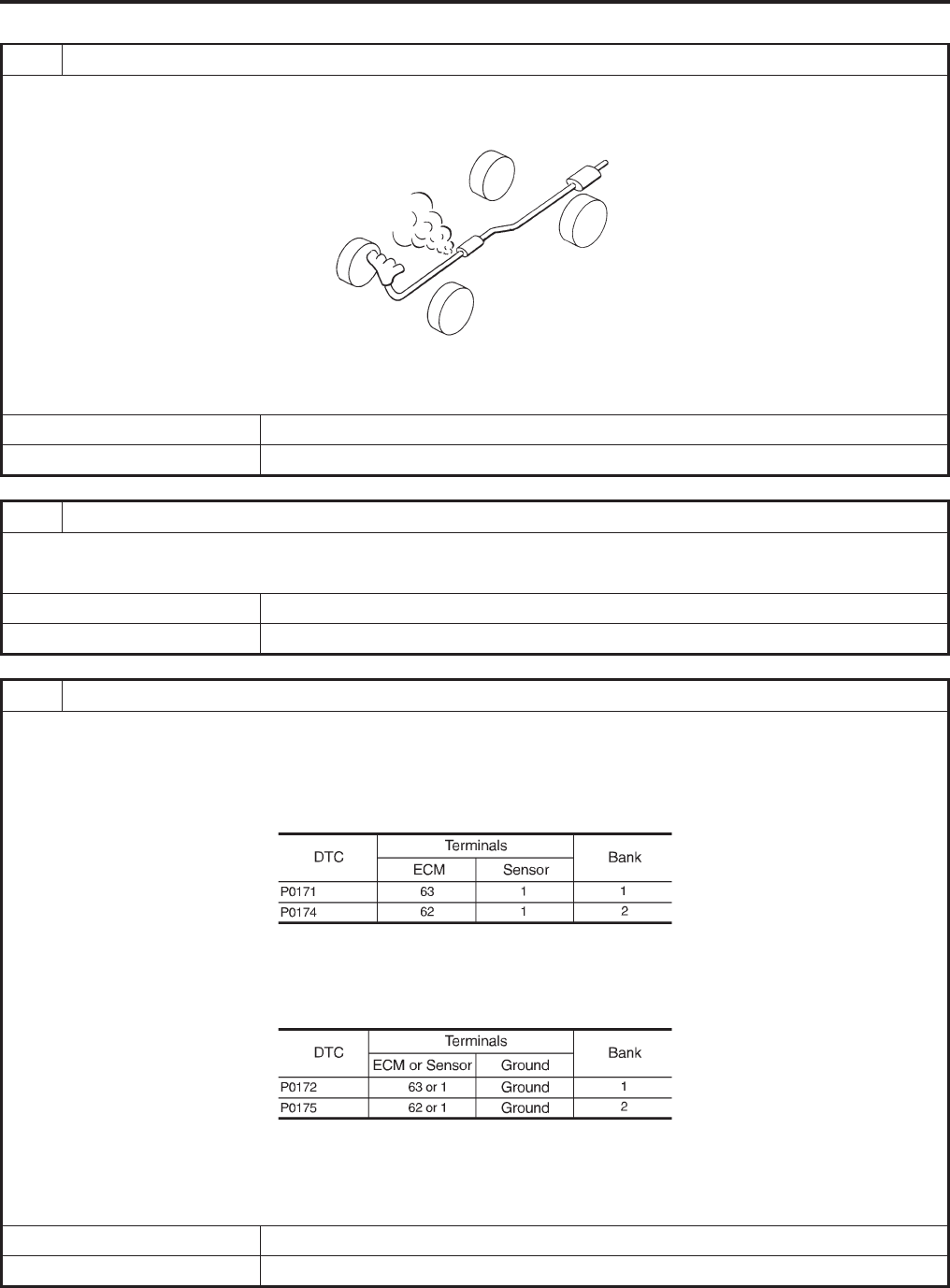 | DTC | Terminals |  | Bank |
|---|---|---|---|
|  | ECM | Sensor |  |
| P0171 | 63 | 1 | 1 |
| P0174 | 62 | 1 | 2 |

| DTC | Terminals |  | Bank |
|---|---|---|---|
|  | ECM or Sensor | Ground |  |
| P0172 | 63 or 1 | Ground | 1 |
| P0175 | 62 or 1 | Ground | 2 |